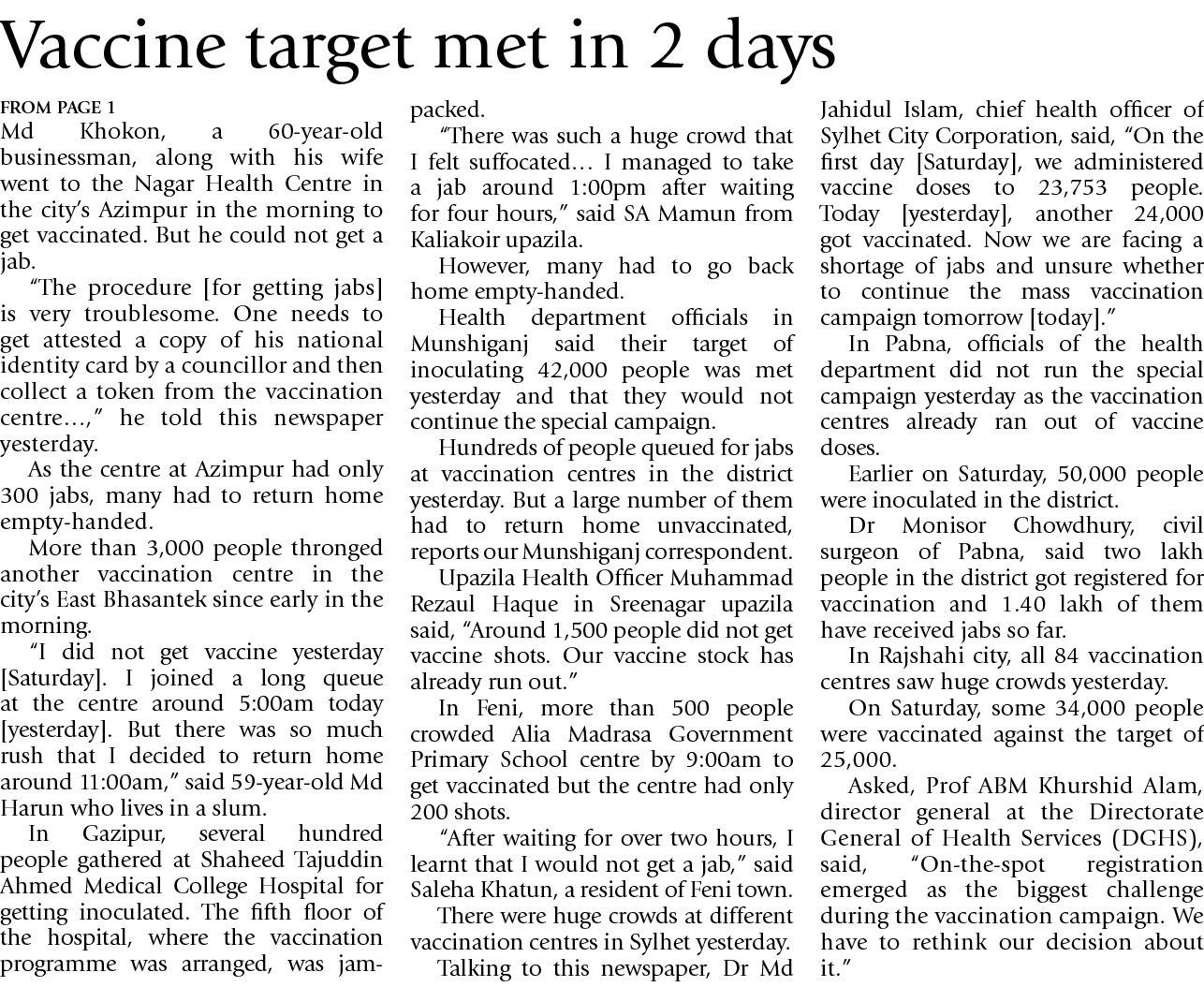 Vaccine target met in 2 days

FROM PAGE 1
Md Khokon, a 60-year-old businessman, along with his wife went to the Nagar Health Centre in the city's Azimpur in the morning to get vaccinated. But he could not get a jab.

"The procedure [for getting jabs] is very troublesome. One needs to get attested a copy of his national identity card by a councillor and then collect a token from the vaccination centre…," he told this newspaper yesterday.

As the centre at Azimpur had only 300 jabs, many had to return home empty-handed.

More than 3,000 people thronged another vaccination centre in the city's East Bhasantek since early in the morning.

"I did not get vaccine yesterday [Saturday]. I joined a long queue at the centre around 5:00am today [yesterday]. But there was so much rush that I decided to return home around 11:00am," said 59-year-old Md Harun who lives in a slum.

In Gazipur, several hundred people gathered at Shaheed Tajuddin Ahmed Medical College Hospital for getting inoculated. The fifth floor of the hospital, where the vaccination programme was arranged, was jam-packed.

"There was such a huge crowd that I felt suffocated… I managed to take a jab around 1:00pm after waiting for four hours," said SA Mamun from Kaliakoir upazila.

However, many had to go back home empty-handed.

Health department officials in Munshiganj said their target of inoculating 42,000 people was met yesterday and that they would not continue the special campaign.

Hundreds of people queued for jabs at vaccination centres in the district yesterday. But a large number of them had to return home unvaccinated, reports our Munshiganj correspondent.

Upazila Health Officer Muhammad Rezaul Haque in Sreenagar upazila said, "Around 1,500 people did not get vaccine shots. Our vaccine stock has already run out."

In Feni, more than 500 people crowded Alia Madrasa Government Primary School centre by 9:00am to get vaccinated but the centre had only 200 shots.

"After waiting for over two hours, I learnt that I would not get a jab," said Saleha Khatun, a resident of Feni town.

There were huge crowds at different vaccination centres in Sylhet yesterday.

Talking to this newspaper, Dr Md Jahidul Islam, chief health officer of Sylhet City Corporation, said, "On the first day [Saturday], we administered vaccine doses to 23,753 people. Today [yesterday], another 24,000 got vaccinated. Now we are facing a shortage of jabs and unsure whether to continue the mass vaccination campaign tomorrow [today]."

In Pabna, officials of the health department did not run the special campaign yesterday as the vaccination centres already ran out of vaccine doses.

Earlier on Saturday, 50,000 people were inoculated in the district.

Dr Monisor Chowdhury, civil surgeon of Pabna, said two lakh people in the district got registered for vaccination and 1.40 lakh of them have received jabs so far.

In Rajshahi city, all 84 vaccination centres saw huge crowds yesterday.

On Saturday, some 34,000 people were vaccinated against the target of 25,000.

Asked, Prof ABM Khurshid Alam, director general at the Directorate General of Health Services (DGHS), said, "On-the-spot registration emerged as the biggest challenge during the vaccination campaign. We have to rethink our decision about it."